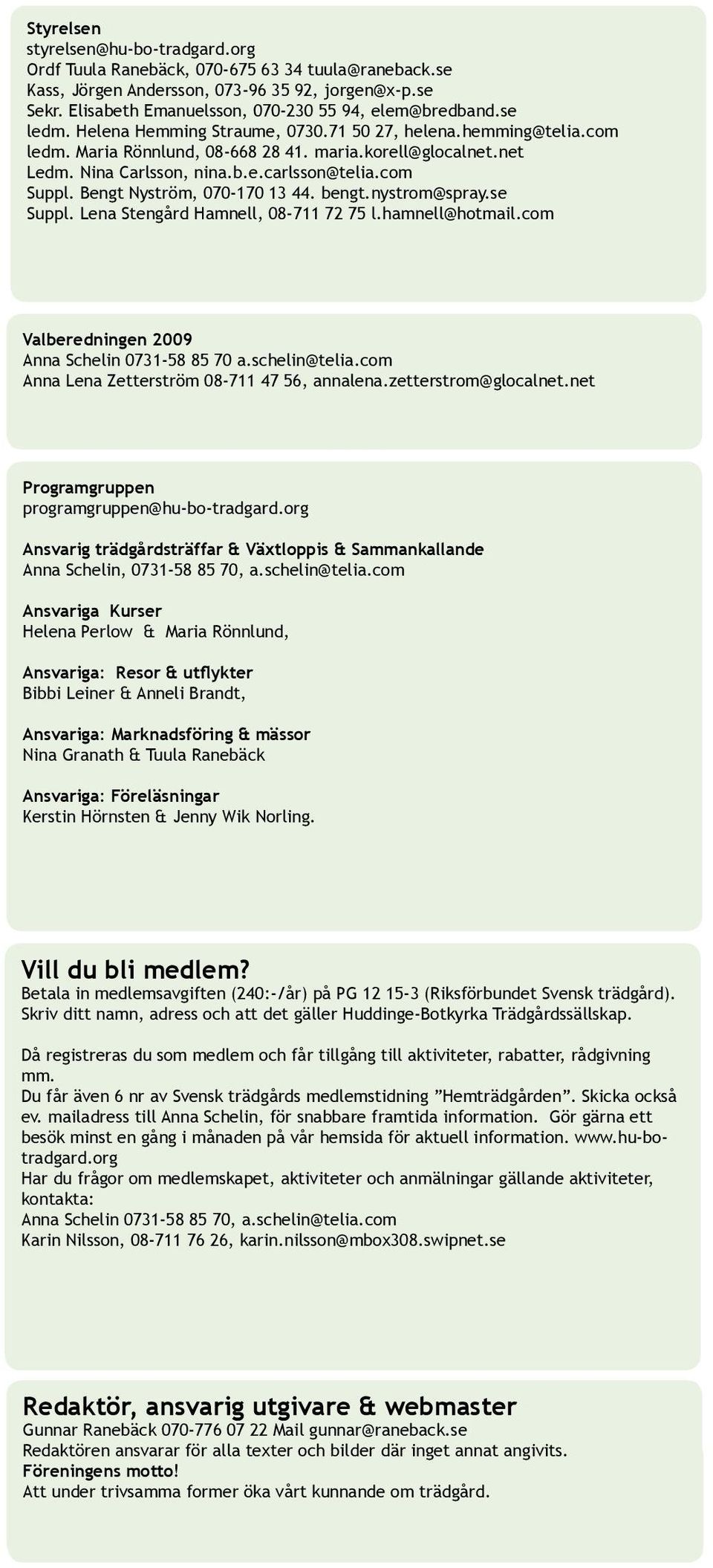 Styrelsen
styrelsen@hu-bo-tradgard.org
Ordf Tuula Ranebäck, 070-675 63 34 tuula@raneback.se
Kass, Jörgen Andersson, 073-96 35 92, jorgen@x-p.se
Sekr. Elisabeth Emanuelsson, 070-230 55 94, elem@bredband.se
ledm. Helena Hemming Straume, 0730.71 50 27, helena.hemming@telia.com
ledm. Maria Rönnlund, 08-668 28 41. maria.korell@glocalnet.net
Ledm. Nina Carlsson, nina.b.e.carlsson@telia.com
Suppl. Bengt Nyström, 070-170 13 44. bengt.nystrom@spray.se
Suppl. Lena Stengård Hamnell, 08-711 72 75 l.hamnell@hotmail.com

Valberedningen 2009
Anna Schelin 0731-58 85 70 a.schelin@telia.com
Anna Lena Zetterström 08-711 47 56, annalena.zetterstrom@glocalnet.net

Programgruppen
programgruppen@hu-bo-tradgard.org

Ansvarig trädgårdsträffar & Växtloppis & Sammankallande
Anna Schelin, 0731-58 85 70, a.schelin@telia.com

Ansvariga Kurser
Helena Perlow & Maria Rönnlund,

Ansvariga: Resor & utflykter
Bibbi Leiner & Anneli Brandt,

Ansvariga: Marknadsföring & mässor
Nina Granath & Tuula Ranebäck

Ansvariga: Föreläsningar
Kerstin Hörnsten & Jenny Wik Norling.

Vill du bli medlem?
Betala in medlemsavgiften (240:-/år) på PG 12 15-3 (Riksförbundet Svensk trädgård). Skriv ditt namn, adress och att det gäller Huddinge-Botkyrka Trädgårdssällskap.

Då registreras du som medlem och får tillgång till aktiviteter, rabatter, rådgivning mm.
Du får även 6 nr av Svensk trädgårds medlemstidning ”Hemträdgården”. Skicka också ev. mailadress till Anna Schelin, för snabbare framtida information. Gör gärna ett besök minst en gång i månaden på vår hemsida för aktuell information. www.hu-bo-tradgard.org
Har du frågor om medlemskapet, aktiviteter och anmälningar gällande aktiviteter, kontakta:
Anna Schelin 0731-58 85 70, a.schelin@telia.com
Karin Nilsson, 08-711 76 26, karin.nilsson@mbox308.swipnet.se

Redaktör, ansvarig utgivare & webmaster
Gunnar Ranebäck 070-776 07 22 Mail gunnar@raneback.se
Redaktören ansvarar för alla texter och bilder där inget annat angivits.
Föreningens motto!
Att under trivsamma former öka vårt kunnande om trädgård.